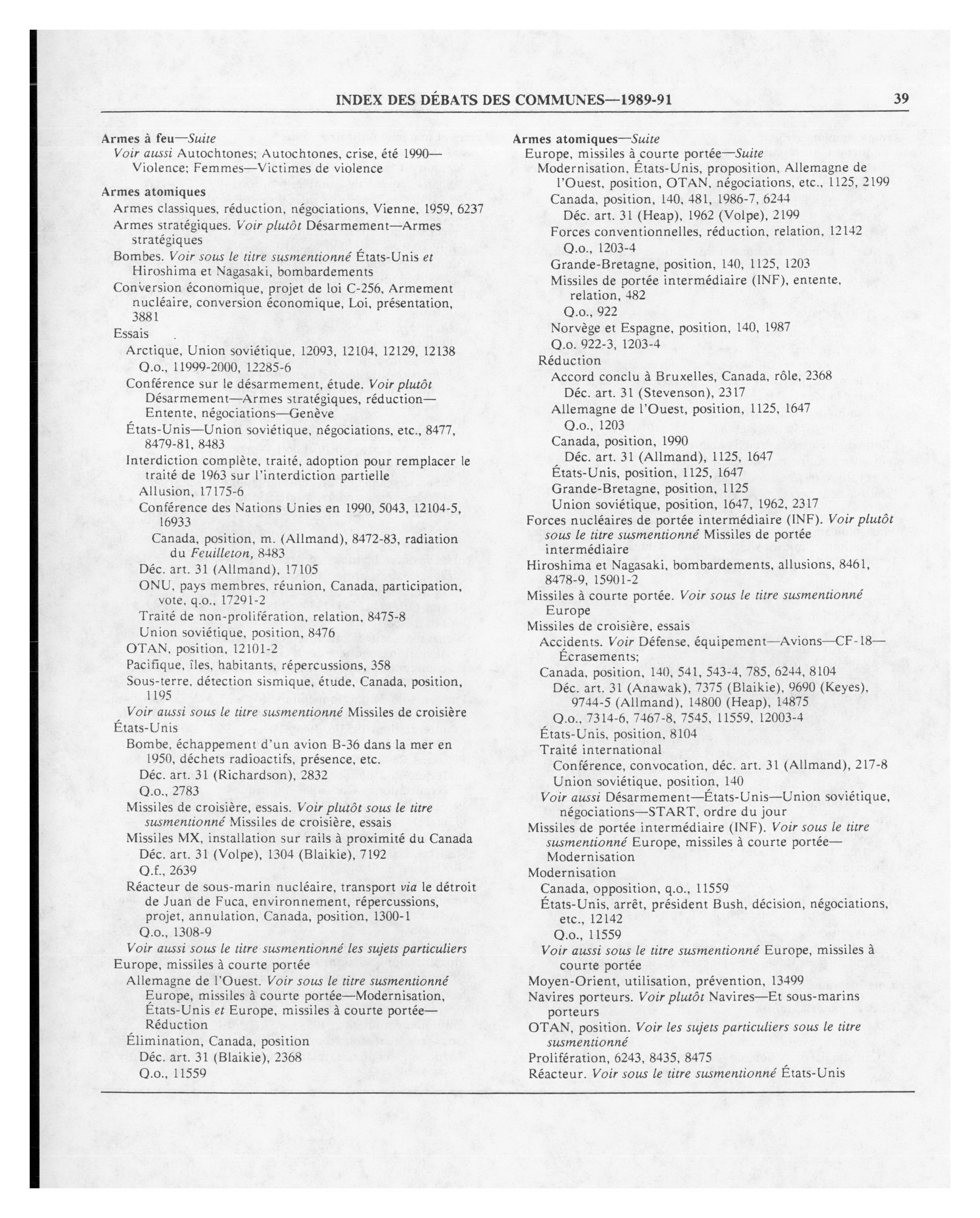 INDEX DES DÉBATS DES COMMUNES—1989-91 39

Armes à feu—Suite
Voir aussi Autochtones; Autochtones, crise, été 1990—Violence; Femmes—Victimes de violence

Armes atomiques
Armes classiques, réduction, négociations, Vienne, 1959, 6237
Armes stratégiques. Voir plutôt Désarmement—Armes stratégiques
Bombes. Voir sous le titre susmentionné États-Unis et Hiroshima et Nagasaki, bombardements
Conversion économique, projet de loi C-256, Armement nucléaire, conversion économique, Loi, présentation, 3881
Essais
Arctique, Union soviétique, 12093, 12104, 12129, 12138
Q.o., 11999-2000, 12285-6
Conférence sur le désarmement, étude. Voir plutôt Désarmement—Armes stratégiques, réduction—Entente, négociations—Genève
États-Unis—Union soviétique, négociations, etc., 8477, 8479-81, 8483
Interdiction complète, traité, adoption pour remplacer le traité de 1963 sur l'interdiction partielle
Allusion, 17175-6
Conférence des Nations Unies en 1990, 5043, 12104-5, 16933
Canada, position, m. (Allmand), 8472-83, radiation du Feuilleton, 8483
Déc. art. 31 (Allmand), 17105
ONU, pays membres, réunion, Canada, participation, vote, q.o., 17291-2
Traité de non-prolifération, relation, 8475-8
Union soviétique, position, 8476
OTAN, position, 12101-2
Pacifique, îles, habitants, répercussions, 358
Sous-terre, détection sismique, étude, Canada, position, 1195
Voir aussi sous le titre susmentionné Missiles de croisière
États-Unis
Bombe, échappement d'un avion B-36 dans la mer en 1950, déchets radioactifs, présence, etc.
Déc. art. 31 (Richardson), 2832
Q.o., 2783
Missiles de croisière, essais. Voir plutôt sous le titre susmentionné Missiles de croisière, essais
Missiles MX, installation sur rails à proximité du Canada
Déc. art. 31 (Volpe), 1304 (Blaikie), 7192
Q.f., 2639
Réacteur de sous-marin nucléaire, transport via le détroit de Juan de Fuca, environnement, répercussions, projet, annulation, Canada, position, 1300-1
Q.o., 1308-9
Voir aussi sous le titre susmentionné les sujets particuliers
Europe, missiles à courte portée
Allemagne de l'Ouest. Voir sous le titre susmentionné Europe, missiles à courte portée—Modernisation, États-Unis et Europe, missiles à courte portée—Réduction
Élimination, Canada, position
Déc. art. 31 (Blaikie), 2368
Q.o., 11559

Armes atomiques—Suite
Europe, missiles à courte portée—Suite
Modernisation, États-Unis, proposition, Allemagne de l'Ouest, position, OTAN, négociations, etc., 1125, 2199
Canada, position, 140, 481, 1986-7, 6244
Déc. art. 31 (Heap), 1962 (Volpe), 2199
Forces conventionnelles, réduction, relation, 12142
Q.o., 1203-4
Grande-Bretagne, position, 140, 1125, 1203
Missiles de portée intermédiaire (INF), entente, relation, 482
Q.o., 922
Norvège et Espagne, position, 140, 1987
Q.o. 922-3, 1203-4
Réduction
Accord conclu à Bruxelles, Canada, rôle, 2368
Déc. art. 31 (Stevenson), 2317
Allemagne de l'Ouest, position, 1125, 1647
Q.o., 1203
Canada, position, 1990
Déc. art. 31 (Allmand), 1125, 1647
États-Unis, position, 1125, 1647
Grande-Bretagne, position, 1125
Union soviétique, position, 1647, 1962, 2317
Forces nucléaires de portée intermédiaire (INF). Voir plutôt sous le titre susmentionné Missiles de portée intermédiaire
Hiroshima et Nagasaki, bombardements, allusions, 8461, 8478-9, 15901-2
Missiles à courte portée. Voir sous le titre susmentionné Europe
Missiles de croisière, essais
Accidents. Voir Défense, équipement—Avions—CF-18—Écrasements;
Canada, position, 140, 541, 543-4, 785, 6244, 8104
Déc. art. 31 (Anawak), 7375 (Blaikie), 9690 (Keyes), 9744-5 (Allmand), 14800 (Heap), 14875
Q.o., 7314-6, 7467-8, 7545, 11559, 12003-4
États-Unis, position, 8104
Traité international
Conférence, convocation, déc. art. 31 (Allmand), 217-8
Union soviétique, position, 140
Voir aussi Désarmement—États-Unis—Union soviétique, négociations—START, ordre du jour
Missiles de portée intermédiaire (INF). Voir sous le titre susmentionné Europe, missiles à courte portée—Modernisation
Modernisation
Canada, opposition, q.o., 11559
États-Unis, arrêt, président Bush, décision, négociations, etc., 12142
Q.o., 11559
Voir aussi sous le titre susmentionné Europe, missiles à courte portée
Moyen-Orient, utilisation, prévention, 13499
Navires porteurs. Voir plutôt Navires—Et sous-marins porteurs
OTAN, position. Voir les sujets particuliers sous le titre susmentionné
Prolifération, 6243, 8435, 8475
Réacteur. Voir sous le titre susmentionné États-Unis